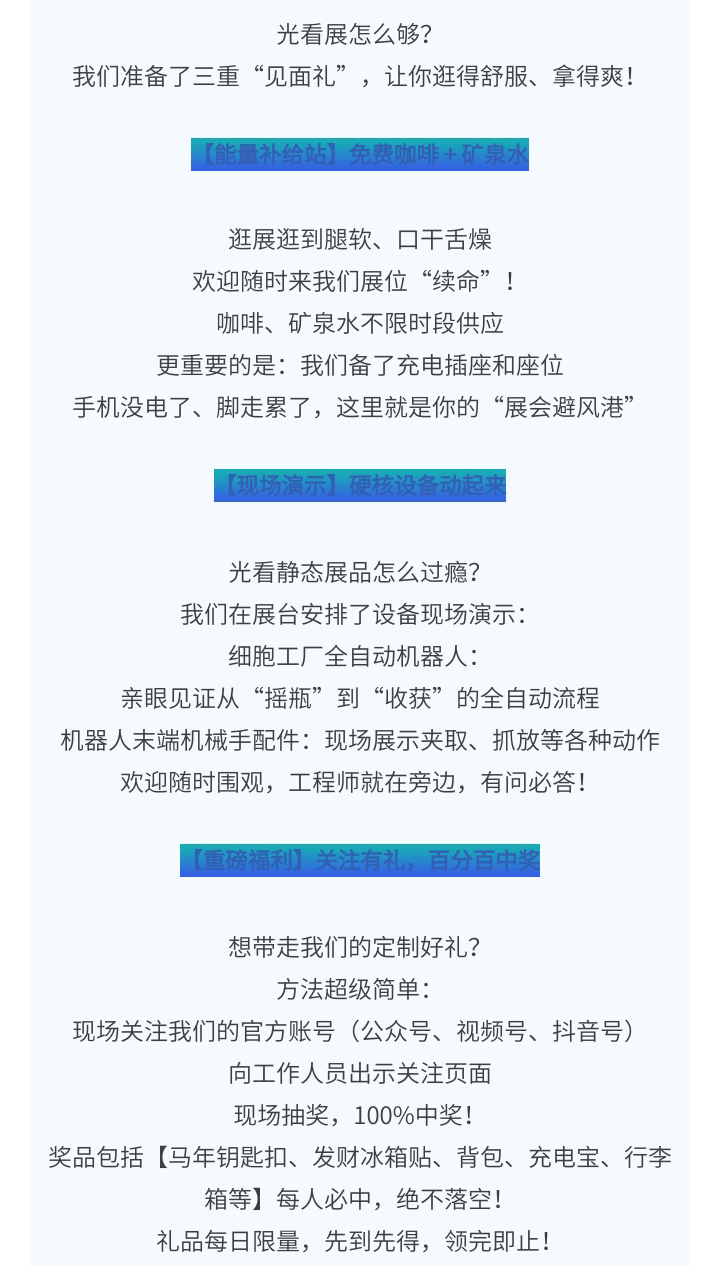 光看展怎么够?
我们准备了三重“见面礼”，让你逛得舒服、拿得爽!

【能量补给站】免费咖啡+矿泉水

逛展逛到腿软、口干舌燥
欢迎随时来我们展位“续命”!
咖啡、矿泉水不限时段供应
更重要的是：我们备了充电插座和座位
手机没电了、脚走累了，这里就是你的“展会避风港”

【现场演示】硬核设备动起来

光看静态展品怎么过瘾?
我们在展台安排了设备现场演示:
细胞工厂全自动机器人:
亲眼见证从“摇瓶”到“收获”的全自动流程
机器人末端机械手配件：现场展示夹取、抓放等各种动作
欢迎随时围观，工程师就在旁边，有问必答!

【重磅福利】关注有礼，百分百中奖

想带走我们的定制好礼?
方法超级简单:
现场关注我们的官方账号（公众号、视频号、抖音号）
向工作人员出示关注页面
现场抽奖，100%中奖!
奖品包括【马年钥匙扣、发财冰箱贴、背包、充电宝、行李箱等】每人必中，绝不落空!
礼品每日限量，先到先得，领完即止!